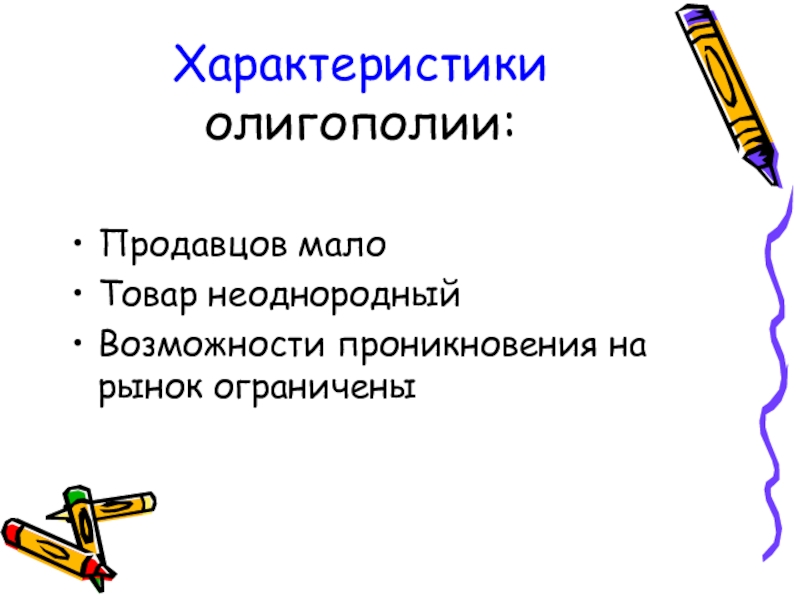 Характеристики олигополии:

• Продавцов мало
• Товар неоднородный
• Возможности проникновения на рынок ограничены